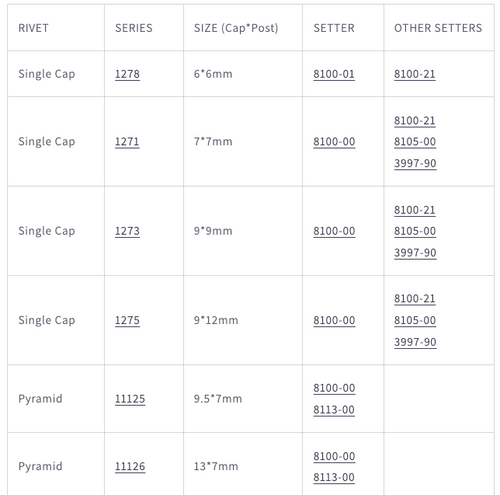 | RIVET | SERIES | SIZE (Cap*Post) | SETTER | OTHER SETTERS |
|---|---|---|---|---|
| Single Cap | 1278 | 6*6mm | 8100-01 | 8100-21 |
| Single Cap | 1271 | 7*7mm | 8100-00 | 8100-21 8105-00 3997-90 |
| Single Cap | 1273 | 9*9mm | 8100-00 | 8100-21 8105-00 3997-90 |
| Single Cap | 1275 | 9*12mm | 8100-00 | 8100-21 8105-00 3997-90 |
| Pyramid | 11125 | 9.5*7mm | 8100-00 8113-00 | |
| Pyramid | 11126 | 13*7mm | 8100-00 8113-00 | |